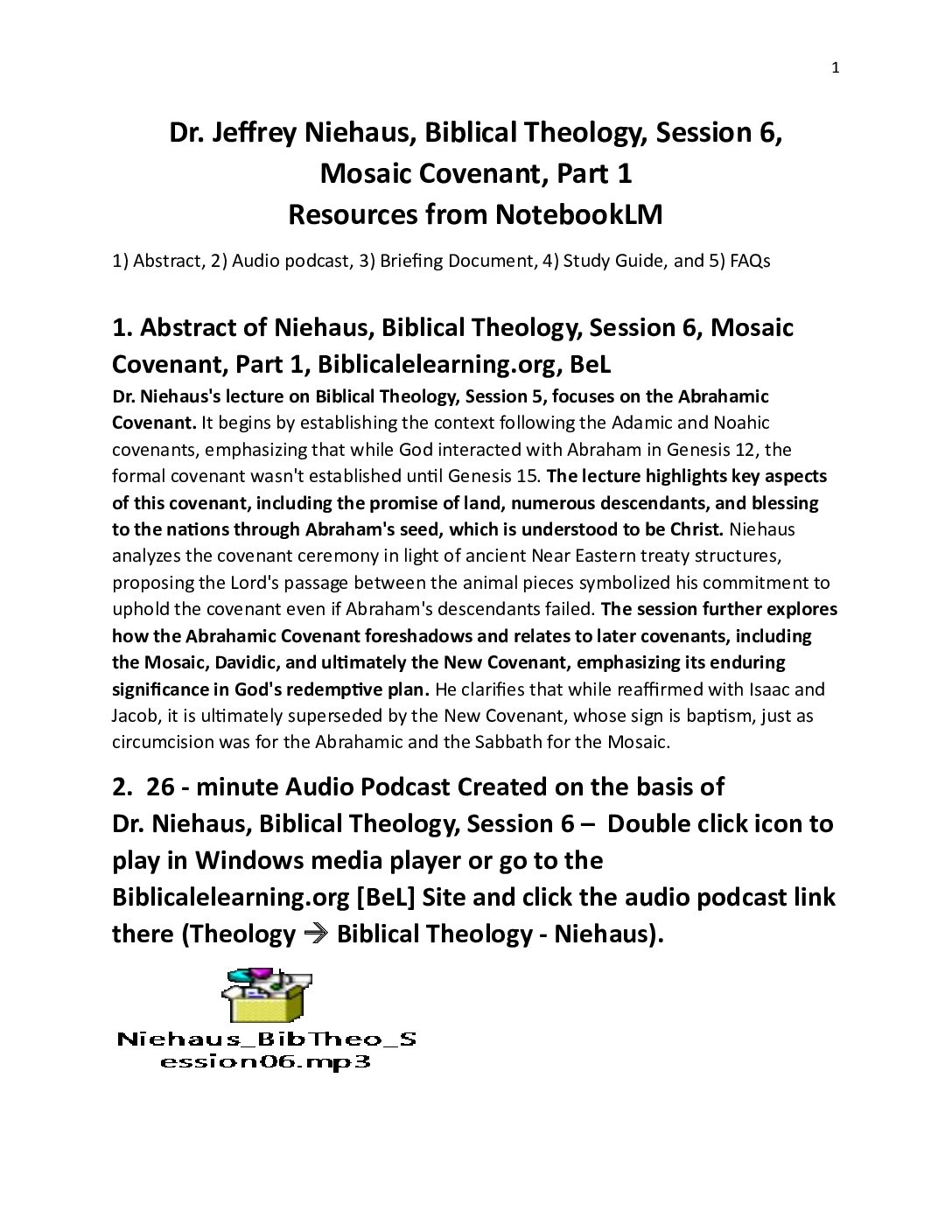 1

Dr. Jeffrey Niehaus, Biblical Theology, Session 6, Mosaic Covenant, Part 1
Resources from NotebookLM

1) Abstract, 2) Audio podcast, 3) Briefing Document, 4) Study Guide, and 5) FAQs

1. Abstract of Niehaus, Biblical Theology, Session 6, Mosaic Covenant, Part 1, Biblicalelearning.org, BeL

Dr. Niehaus's lecture on Biblical Theology, Session 5, focuses on the Abrahamic Covenant. It begins by establishing the context following the Adamic and Noahic covenants, emphasizing that while God interacted with Abraham in Genesis 12, the formal covenant wasn't established until Genesis 15. The lecture highlights key aspects of this covenant, including the promise of land, numerous descendants, and blessing to the nations through Abraham's seed, which is understood to be Christ. Niehaus analyzes the covenant ceremony in light of ancient Near Eastern treaty structures, proposing the Lord's passage between the animal pieces symbolized his commitment to uphold the covenant even if Abraham's descendants failed. The session further explores how the Abrahamic Covenant foreshadows and relates to later covenants, including the Mosaic, Davidic, and ultimately the New Covenant, emphasizing its enduring significance in God's redemptive plan. He clarifies that while reaffirmed with Isaac and Jacob, it is ultimately superseded by the New Covenant, whose sign is baptism, just as circumcision was for the Abrahamic and the Sabbath for the Mosaic.

2. 26 - minute Audio Podcast Created on the basis of Dr. Niehaus, Biblical Theology, Session 6 – Double click icon to play in Windows media player or go to the Biblicalelearning.org [BeL] Site and click the audio podcast link there (Theology → Biblical Theology - Niehaus).

Niehaus_BibTheo_Session06.mp3